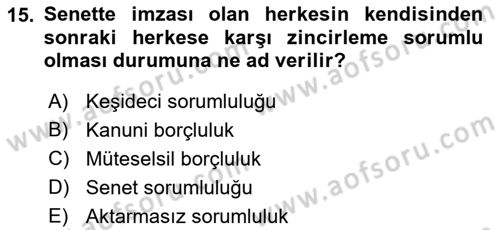 15. Senette imzası olan herkesin kendisinden sonraki herkese karşı zincirleme sorumlu olması durumuna ne ad verilir?

A) Keşideci sorumluluğu
B) Kanuni borçluluk
C) Müteselsil borçluluk
D) Senet sorumluluğu
E) Aktarmasız sorumluluk

www.aofsoru.com
www.aofsoru.com
www.aofsoru.com